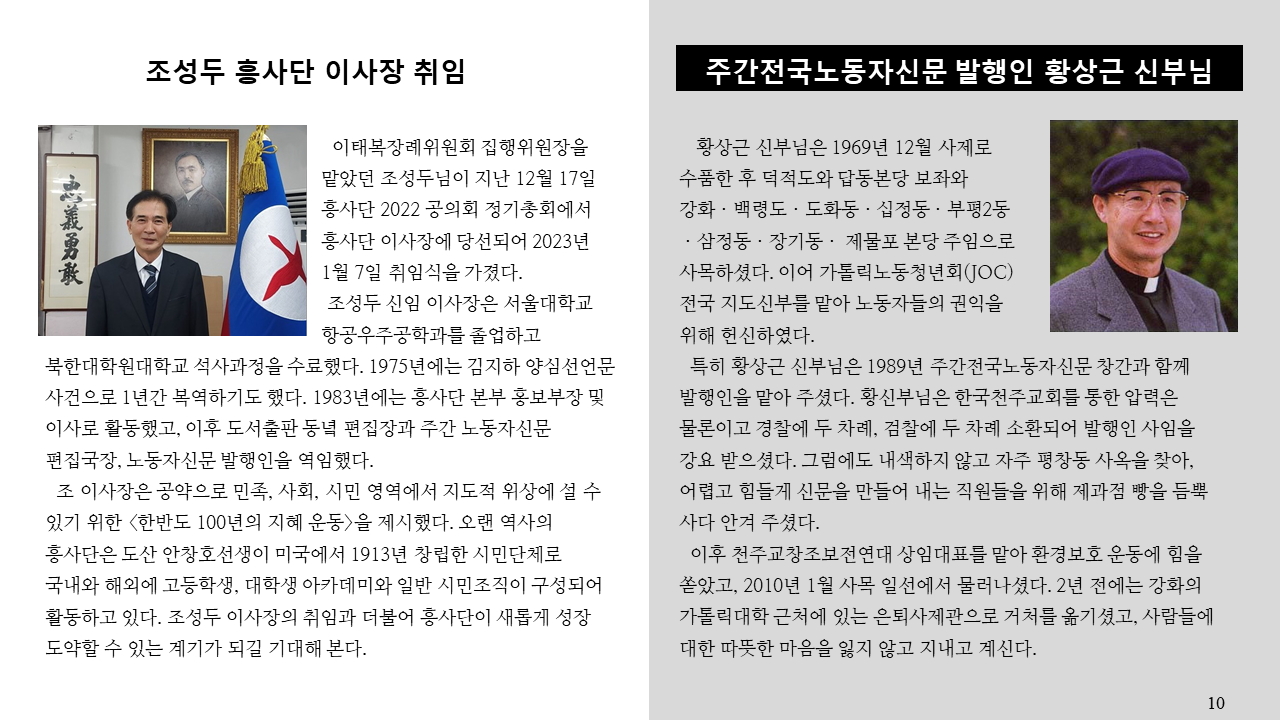 조성두 흥사단 이사장 취임

忠義勇敢

이태복장례위원회 집행위원장을 맡았던 조성두님이 지난 12월 17일 흥사단 2022 공의회 정기총회에서 흥사단 이사장에 당선되어 2023년 1월 7일 취임식을 가졌다.

조성두 신임 이사장은 서울대학교 항공우주공학과를 졸업하고 북한대학원대학교 석사과정을 수료했다. 1975년에는 김지하 양심선언문 사건으로 1년간 복역하기도 했다. 1983년에는 흥사단 본부 홍보부장 및 이사로 활동했고, 이후 도서출판 동녘 편집장과 주간 노동자신문 편집국장, 노동자신문 발행인을 역임했다.

조 이사장은 공약으로 민족, 사회, 시민 영역에서 지도적 위상에 설 수 있기 위한 <한반도 100년의 지혜 운동>을 제시했다. 오랜 역사의 흥사단은 도산 안창호선생이 미국에서 1913년 창립한 시민단체로 국내와 해외에 고등학생, 대학생 아카데미와 일반 시민조직이 구성되어 활동하고 있다. 조성두 이사장의 취임과 더불어 흥사단이 새롭게 성장 도약할 수 있는 계기가 되길 기대해 본다.

주간전국노동자신문 발행인 황상근 신부님

황상근 신부님은 1969년 12월 사제로 수품한 후 덕적도와 답동본당 보좌와 강화 · 백령도 · 도화동 · 십정동 · 부평2동 · 삼정동 · 장기동 · 제물포 본당 주임으로 사목하셨다. 이어 가톨릭노동청년회(JOC) 전국 지도신부를 맡아 노동자들의 권익을 위해 헌신하였다.

특히 황상근 신부님은 1989년 주간전국노동자신문 창간과 함께 발행인을 맡아 주셨다. 황신부님은 한국천주교회를 통한 압력은 물론이고 경찰에 두 차례, 검찰에 두 차례 소환되어 발행인 사임을 강요 받으셨다. 그럼에도 내색하지 않고 자주 평창동 사옥을 찾아, 어렵고 힘들게 신문을 만들어 내는 직원들을 위해 제과점 빵을 듬뿍 사다 안겨 주셨다.

이후 천주교창조보전연대 상임대표를 맡아 환경보호 운동에 힘을 쏟았고, 2010년 1월 사목 일선에서 물러나셨다. 2년 전에는 강화의 가톨릭대학 근처에 있는 은퇴사제관으로 거처를 옮기셨고, 사람들에 대한 따뜻한 마음을 잃지 않고 지내고 계신다.

10